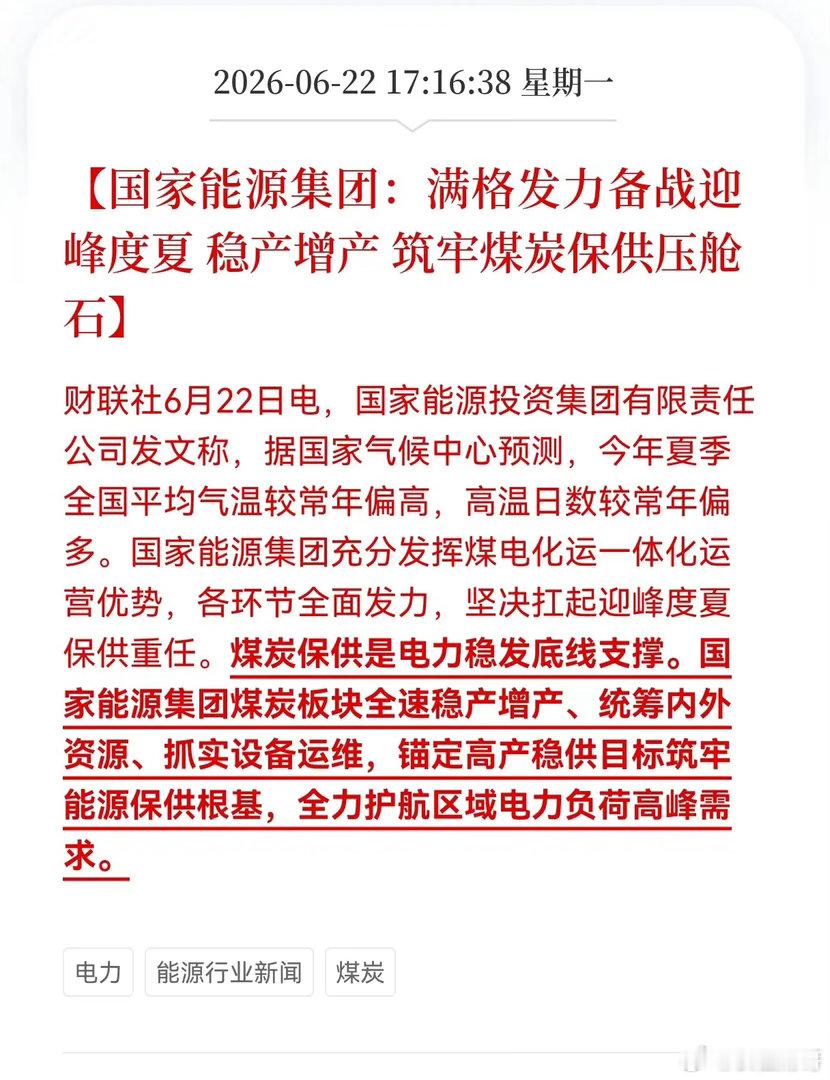 2026-06-22 17:16:38 星期一

【国家能源集团：满格发力备战迎峰度夏 稳产增产 筑牢煤炭保供压舱石】

财联社6月22日电，国家能源投资集团有限责任公司发文称，据国家气候中心预测，今年夏季全国平均气温较常年偏高，高温日数较常年偏多。国家能源集团充分发挥煤电化运一体化运营优势，各环节全面发力，坚决扛起迎峰度夏保供重任。煤炭保供是电力稳发底线支撑。国家能源集团煤炭板块全速稳产增产、统筹内外资源、抓实设备运维，锚定高产稳供目标筑牢能源保供根基，全力护航区域电力负荷高峰需求。

电力
能源行业新闻
煤炭